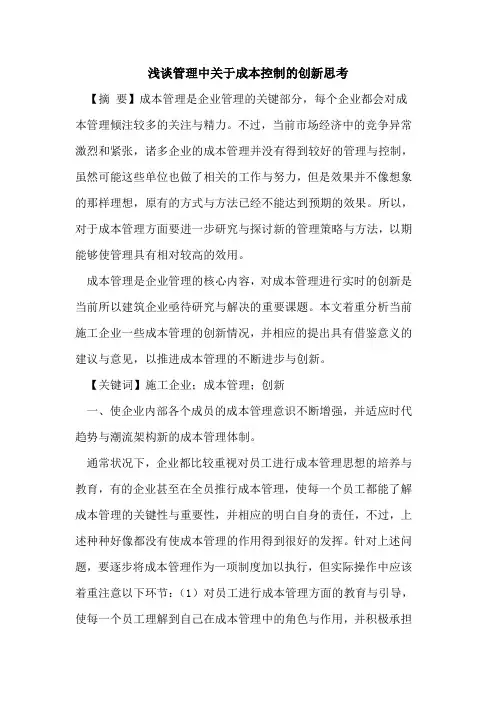 浅谈管理中关于成本控制的创新思考

【摘 要】成本管理是企业管理的关键部分，每个企业都会对成本管理倾注较多的关注与精力。不过，当前市场经济中的竞争异常激烈和紧张，诸多企业的成本管理并没有得到较好的管理与控制，虽然可能这些单位也做了相关的工作与努力，但是效果并不像想象的那样理想，原有的方式与方法已经不能达到预期的效果。所以，对于成本管理方面要进一步研究与探讨新的管理策略与方法，以期能够使管理具有相对较高的效用。

成本管理是企业管理的核心内容，对成本管理进行实时的创新是当前所以建筑企业亟待研究与解决的重要课题。本文着重分析当前施工企业一些成本管理的创新情况，并相应的提出具有借鉴意义的建议与意见，以推进成本管理的不断进步与创新。

【关键词】施工企业；成本管理；创新

一、使企业内部各个成员的成本管理意识不断增强，并适应时代趋势与潮流架构新的成本管理体制。

通常状况下，企业都比较重视对员工进行成本管理思想的培养与教育，有的企业甚至在全员推行成本管理，使每一个员工都能了解成本管理的关键性与重要性，并相应的明白自身的责任，不过，上述种种好像都没有使成本管理的作用得到很好的发挥。针对上述问题，要逐步将成本管理作为一项制度加以执行，但实际操作中应该着重注意以下环节：（1）对员工进行成本管理方面的教育与引导，使每一个员工理解到自己在成本管理中的角色与作用，并积极承担